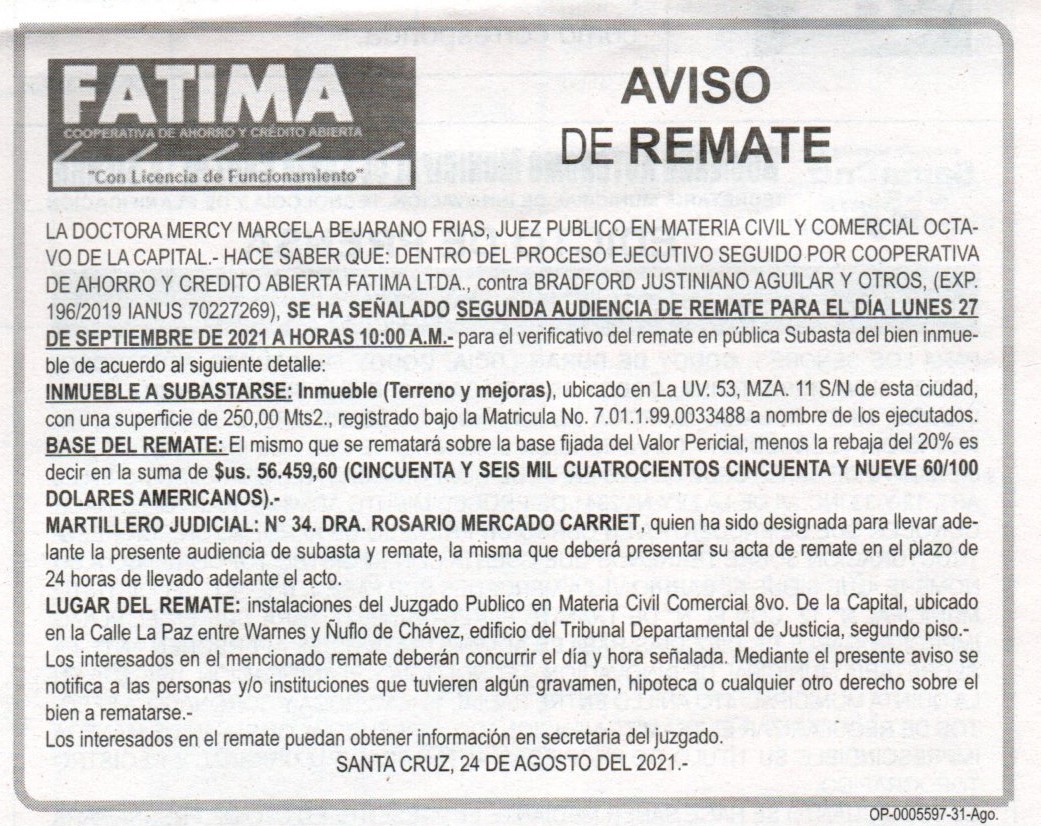 FATIMA
COOPERATIVA DE AHORRO Y CRÉDITO ABIERTA
"Con Licencia de Funcionamiento"

AVISO
DE REMATE

LA DOCTORA MERCY MARCELA BEJARANO FRIAS, JUEZ PUBLICO EN MATERIA CIVIL Y COMERCIAL OCTAVO DE LA CAPITAL.- HACE SABER QUE: DENTRO DEL PROCESO EJECUTIVO SEGUIDO POR COOPERATIVA DE AHORRO Y CREDITO ABIERTA FATIMA LTDA., contra BRADFORD JUSTINIANO AGUILAR Y OTROS, (EXP. 196/2019 IANUS 70227269), SE HA SEÑALADO SEGUNDA AUDIENCIA DE REMATE PARA EL DÍA LUNES 27 DE SEPTIEMBRE DE 2021 A HORAS 10:00 A.M.- para el verificativo del remate en pública Subasta del bien inmueble de acuerdo al siguiente detalle:
INMUEBLE A SUBASTARSE: Inmueble (Terreno y mejoras), ubicado en La UV. 53, MZA. 11 S/N de esta ciudad, con una superficie de 250,00 Mts2., registrado bajo la Matricula No. 7.01.1.99.0033488 a nombre de los ejecutados.
BASE DEL REMATE: El mismo que se rematará sobre la base fijada del Valor Pericial, menos la rebaja del 20% es decir en la suma de $us. 56.459,60 (CINCUENTA Y SEIS MIL CUATROCIENTOS CINCUENTA Y NUEVE 60/100 DOLARES AMERICANOS).-
MARTILLERO JUDICIAL: N° 34. DRA. ROSARIO MERCADO CARRIET, quien ha sido designada para llevar adelante la presente audiencia de subasta y remate, la misma que deberá presentar su acta de remate en el plazo de 24 horas de llevado adelante el acto.
LUGAR DEL REMATE: instalaciones del Juzgado Publico en Materia Civil Comercial 8vo. De la Capital, ubicado en la Calle La Paz entre Warnes y Ñuflo de Chávez, edificio del Tribunal Departamental de Justicia, segundo piso.-
Los interesados en el mencionado remate deberán concurrir el día y hora señalada. Mediante el presente aviso se notifica a las personas y/o instituciones que tuvieren algún gravamen, hipoteca o cualquier otro derecho sobre el bien a rematarse.-
Los interesados en el remate puedan obtener información en secretaria del juzgado.
SANTA CRUZ, 24 DE AGOSTO DEL 2021.-

OP-0005597-31-Ago.